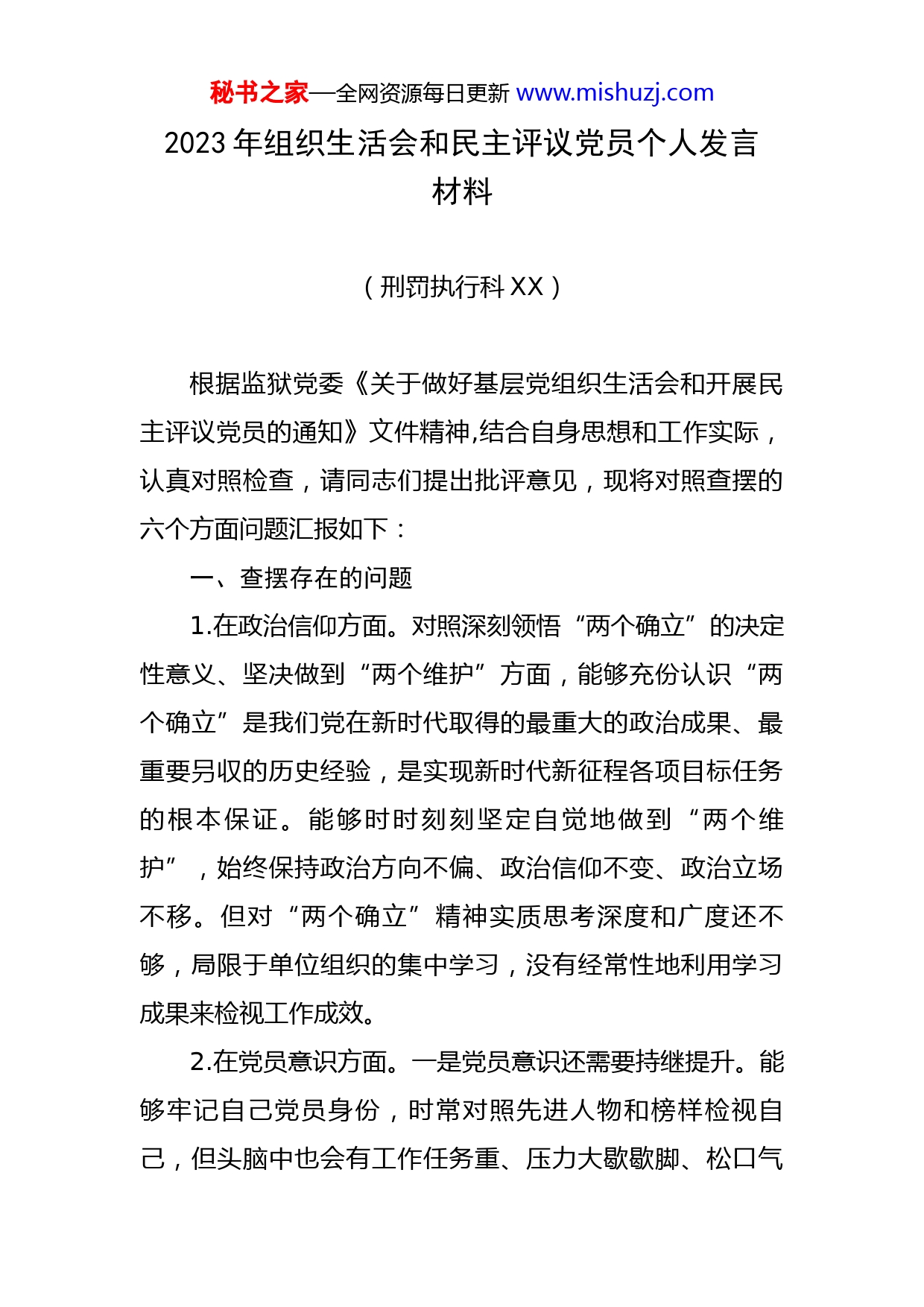 秘书之家—全网资源每日更新 www.mishuzj.com

2023 年组织生活会和民主评议党员个人发言材料

（刑罚执行科 XX）

根据监狱党委《关于做好基层党组织生活会和开展民主评议党员的通知》文件精神,结合自身思想和工作实际，认真对照检查，请同志们提出批评意见，现将对照查摆的六个方面问题汇报如下：

一、查摆存在的问题

1.在政治信仰方面。对照深刻领悟“两个确立”的决定性意义、坚决做到“两个维护”方面，能够充份认识“两个确立”是我们党在新时代取得的最重大的政治成果、最重要另收的历史经验，是实现新时代新征程各项目标任务的根本保证。能够时时刻刻坚定自觉地做到“两个维护”，始终保持政治方向不偏、政治信仰不变、政治立场不移。但对“两个确立”精神实质思考深度和广度还不够，局限于单位组织的集中学习，没有经常性地利用学习成果来检视工作成效。

2.在党员意识方面。一是党员意识还需要持继提升。能够牢记自己党员身份，时常对照先进人物和榜样检视自己，但头脑中也会有工作任务重、压力大歇歇脚、松口气